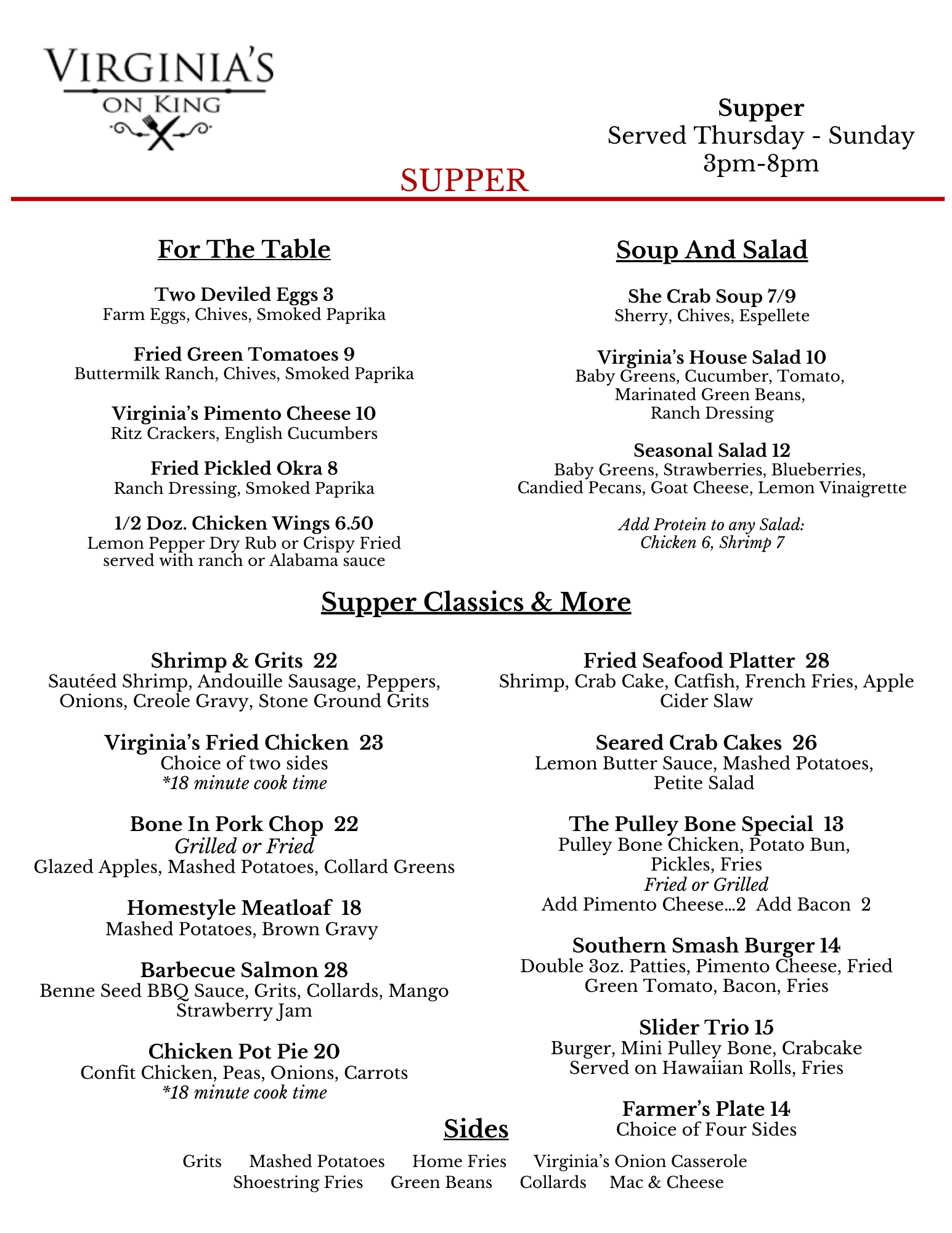 VIRGINIA'S
ON KING

Supper
Served Thursday - Sunday
3pm-8pm

SUPPER

For The Table

Two Deviled Eggs 3
Farm Eggs, Chives, Smoked Paprika

Fried Green Tomatoes 9
Buttermilk Ranch, Chives, Smoked Paprika

Virginia's Pimento Cheese 10
Ritz Crackers, English Cucumbers

Fried Pickled Okra 8
Ranch Dressing, Smoked Paprika

1/2 Doz. Chicken Wings 6.50
Lemon Pepper Dry Rub or Crispy Fried served with ranch or Alabama sauce

Soup And Salad

She Crab Soup 7/9
Sherry, Chives, Espellete

Virginia's House Salad 10
Baby Greens, Cucumber, Tomato, Marinated Green Beans, Ranch Dressing

Seasonal Salad 12
Baby Greens, Strawberries, Blueberries, Candied Pecans, Goat Cheese, Lemon Vinaigrette

Add Protein to any Salad:
Chicken 6, Shrimp 7

Supper Classics & More

Shrimp & Grits 22
Sautéed Shrimp, Andouille Sausage, Peppers, Onions, Creole Gravy, Stone Ground Grits

Virginia's Fried Chicken 23
Choice of two sides
*18 minute cook time

Bone In Pork Chop 22
Grilled or Fried
Glazed Apples, Mashed Potatoes, Collard Greens

Homestyle Meatloaf 18
Mashed Potatoes, Brown Gravy

Barbecue Salmon 28
Benne Seed BBQ Sauce, Grits, Collards, Mango Strawberry Jam

Chicken Pot Pie 20
Confit Chicken, Peas, Onions, Carrots
*18 minute cook time

Fried Seafood Platter 28
Shrimp, Crab Cake, Catfish, French Fries, Apple Cider Slaw

Seared Crab Cakes 26
Lemon Butter Sauce, Mashed Potatoes, Petite Salad

The Pulley Bone Special 13
Pulley Bone Chicken, Potato Bun, Pickles, Fries
Fried or Grilled
Add Pimento Cheese...2 Add Bacon 2

Southern Smash Burger 14
Double 3oz. Patties, Pimento Cheese, Fried Green Tomato, Bacon, Fries

Slider Trio 15
Burger, Mini Pulley Bone, Crabcake
Served on Hawaiian Rolls, Fries

Farmer's Plate 14
Choice of Four Sides

Sides

Grits Mashed Potatoes Home Fries Virginia's Onion Casserole
Shoestring Fries Green Beans Collards Mac & Cheese